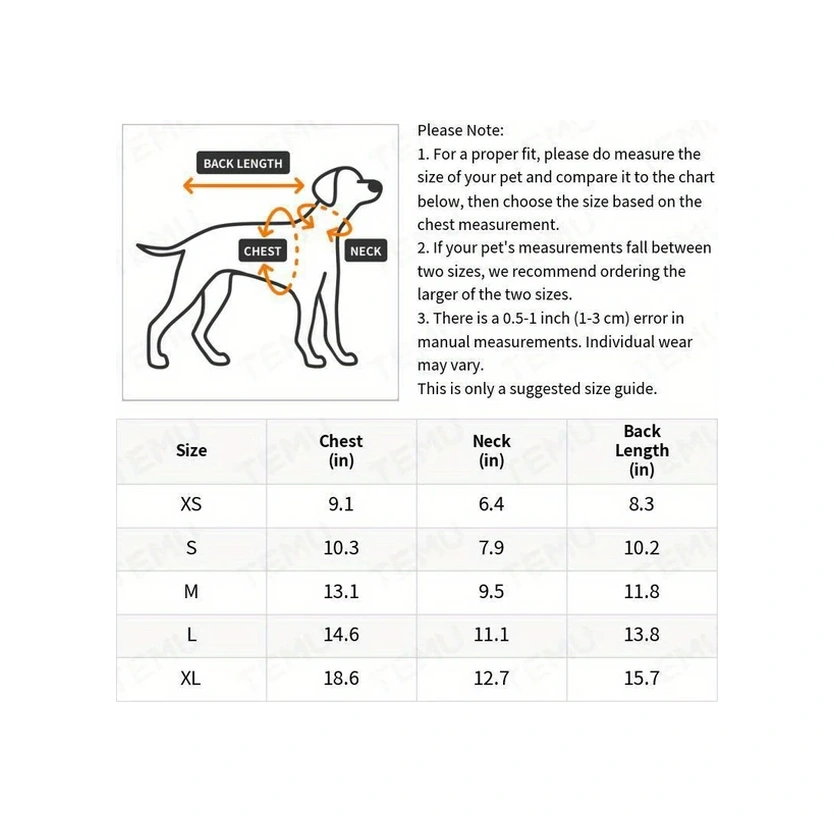 BACK LENGTH
CHEST
NECK

Please Note:
1. For a proper fit, please do measure the size of your pet and compare it to the chart below, then choose the size based on the chest measurement.
2. If your pet's measurements fall between two sizes, we recommend ordering the larger of the two sizes.
3. There is a 0.5-1 inch (1-3 cm) error in manual measurements. Individual wear may vary.
This is only a suggested size guide.

| Size | Chest (in) | Neck (in) | Back Length (in) |
|---|---|---|---|
| XS | 9.1 | 6.4 | 8.3 |
| S | 10.3 | 7.9 | 10.2 |
| M | 13.1 | 9.5 | 11.8 |
| L | 14.6 | 11.1 | 13.8 |
| XL | 18.6 | 12.7 | 15.7 |

TEMU